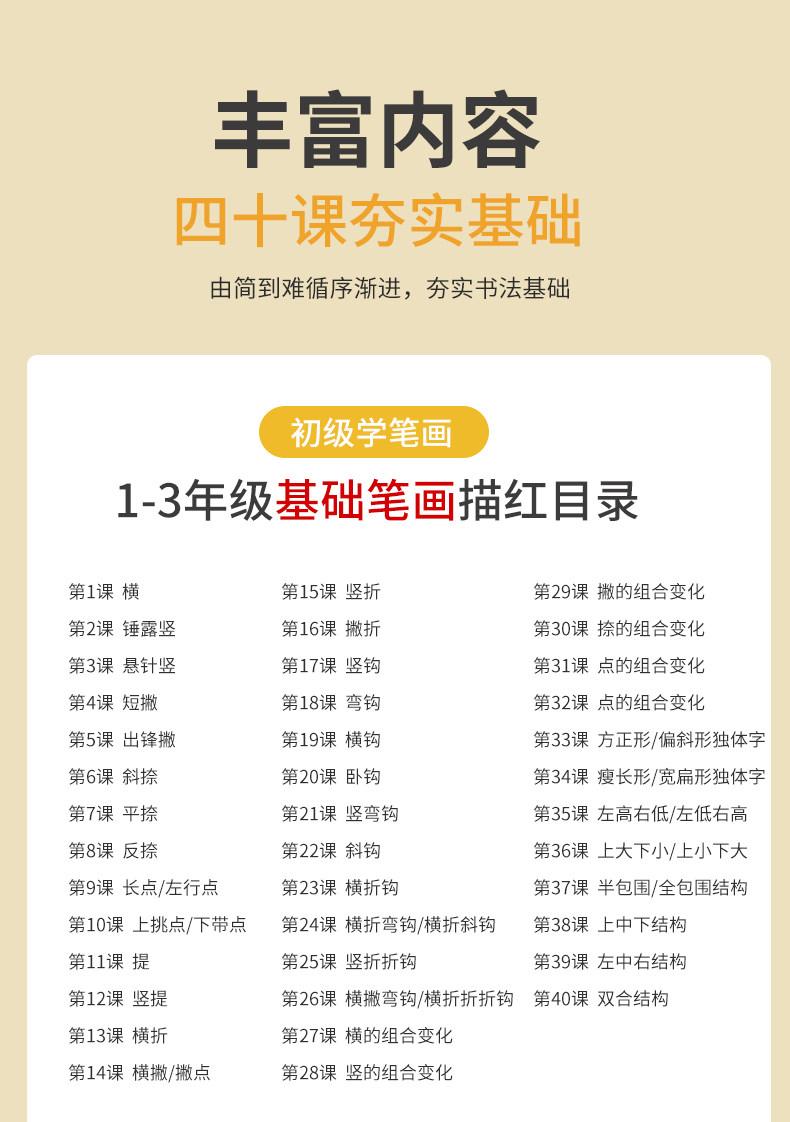 丰富内容
四十课夯实基础

由简到难循序渐进，夯实书法基础

初级学笔画

1-3年级基础笔画描红目录

第1课 横
第2课 锤露竖
第3课 悬针竖
第4课 短撇
第5课 出锋撇
第6课 斜捺
第7课 平捺
第8课 反捺
第9课 长点/左行点
第10课 上挑点/下带点
第11课 提
第12课 竖提
第13课 横折
第14课 横撇/撇点

第15课 竖折
第16课 撇折
第17课 竖钩
第18课 弯钩
第19课 横钩
第20课 卧钩
第21课 竖弯钩
第22课 斜钩
第23课 横折钩
第24课 横折弯钩/横折斜钩
第25课 竖折折钩
第26课 横撇弯钩/横折折折钩
第27课 横的组合变化
第28课 竖的组合变化

第29课 撇的组合变化
第30课 捺的组合变化
第31课 点的组合变化
第32课 点的组合变化
第33课 方正形/偏斜形独体字
第34课 瘦长形/宽扁形独体字
第35课 左高右低/左低右高
第36课 上大下小/上小下大
第37课 半包围/全包围结构
第38课 上中下结构
第39课 左中右结构
第40课 双合结构